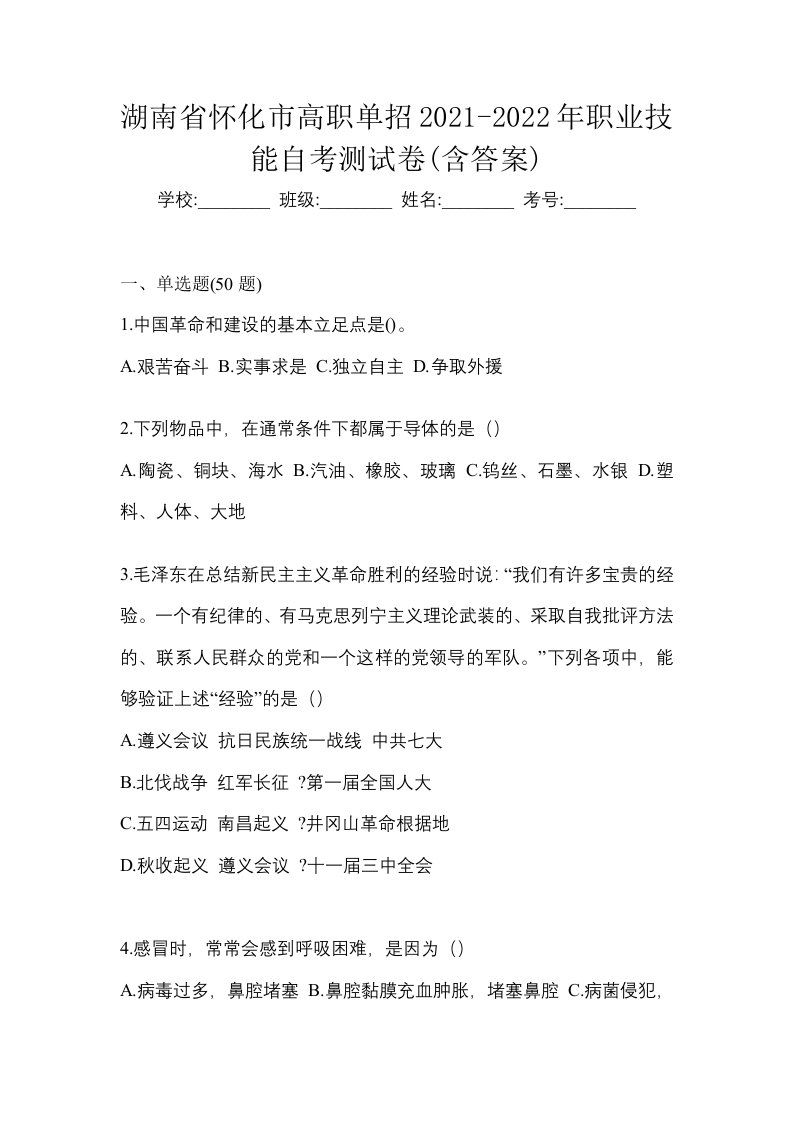 湖南省怀化市高职单招2021-2022年职业技能自考测试卷(含答案)

学校:________ 班级:________ 姓名:________ 考号:________

一、单选题(50 题)

1.中国革命和建设的基本立足点是()。

A.艰苦奋斗 B.实事求是 C.独立自主 D.争取外援

2.下列物品中，在通常条件下都属于导体的是（）

A.陶瓷、铜块、海水 B.汽油、橡胶、玻璃 C.钨丝、石墨、水银 D.塑料、人体、大地

3.毛泽东在总结新民主主义革命胜利的经验时说:“我们有许多宝贵的经验。一个有纪律的、有马克思列宁主义理论武装的、采取自我批评方法的、联系人民群众的党和一个这样的党领导的军队。”下列各项中，能够验证上述“经验”的是（）

A.遵义会议 抗日民族统一战线 中共七大

B.北伐战争 红军长征 ?第一届全国人大

C.五四运动 南昌起义 ?井冈山革命根据地

D.秋收起义 遵义会议 ?十一届三中全会

4.感冒时，常常会感到呼吸困难，是因为（）

A.病毒过多，鼻腔堵塞 B.鼻腔黏膜充血肿胀，堵塞鼻腔 C.病菌侵犯，